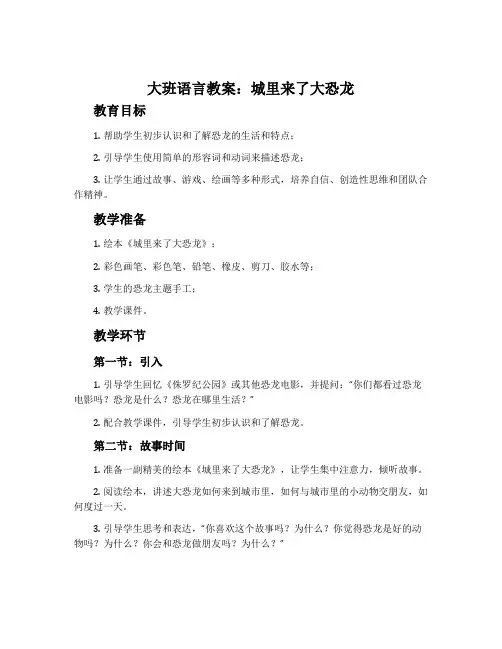 大班语言教案：城里来了大恐龙

教育目标

1. 帮助学生初步认识和了解恐龙的生活和特点；

2. 引导学生使用简单的形容词和动词来描述恐龙；

3. 让学生通过故事、游戏、绘画等多种形式，培养自信、创造性思维和团队合作精神。

教学准备

1. 绘本《城里来了大恐龙》；

2. 彩色画笔、彩色笔、铅笔、橡皮、剪刀、胶水等；

3. 学生的恐龙主题手工；

4. 教学课件。

教学环节

第一节：引入

1. 引导学生回忆《侏罗纪公园》或其他恐龙电影，并提问：“你们都看过恐龙电影吗？恐龙是什么？恐龙在哪里生活？”

2. 配合教学课件，引导学生初步认识和了解恐龙。

第二节：故事时间

1. 准备一副精美的绘本《城里来了大恐龙》，让学生集中注意力，倾听故事。

2. 阅读绘本，讲述大恐龙如何来到城市里，如何与城市里的小动物交朋友，如何度过一天。

3. 引导学生思考和表达，“你喜欢这个故事吗？为什么？你觉得恐龙是好的动物吗？为什么？你会和恐龙做朋友吗？为什么？”